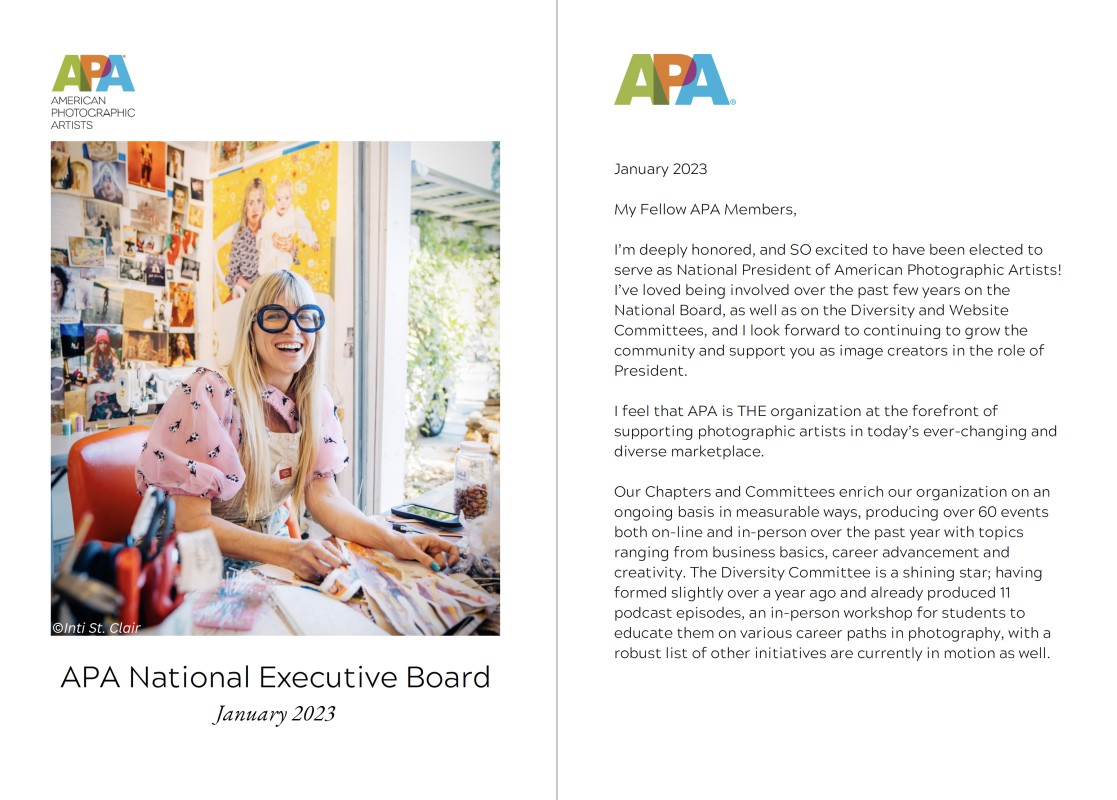 APA
AMERICAN PHOTOGRAPHIC ARTISTS

©Inti St. Clair

APA National Executive Board

January 2023

APA

January 2023

My Fellow APA Members,

I'm deeply honored, and SO excited to have been elected to serve as National President of American Photographic Artists! I've loved being involved over the past few years on the National Board, as well as on the Diversity and Website Committees, and I look forward to continuing to grow the community and support you as image creators in the role of President.

I feel that APA is THE organization at the forefront of supporting photographic artists in today's ever-changing and diverse marketplace.

Our Chapters and Committees enrich our organization on an ongoing basis in measurable ways, producing over 60 events both on-line and in-person over the past year with topics ranging from business basics, career advancement and creativity. The Diversity Committee is a shining star; having formed slightly over a year ago and already produced 11 podcast episodes, an in-person workshop for students to educate them on various career paths in photography, with a robust list of other initiatives are currently in motion as well.